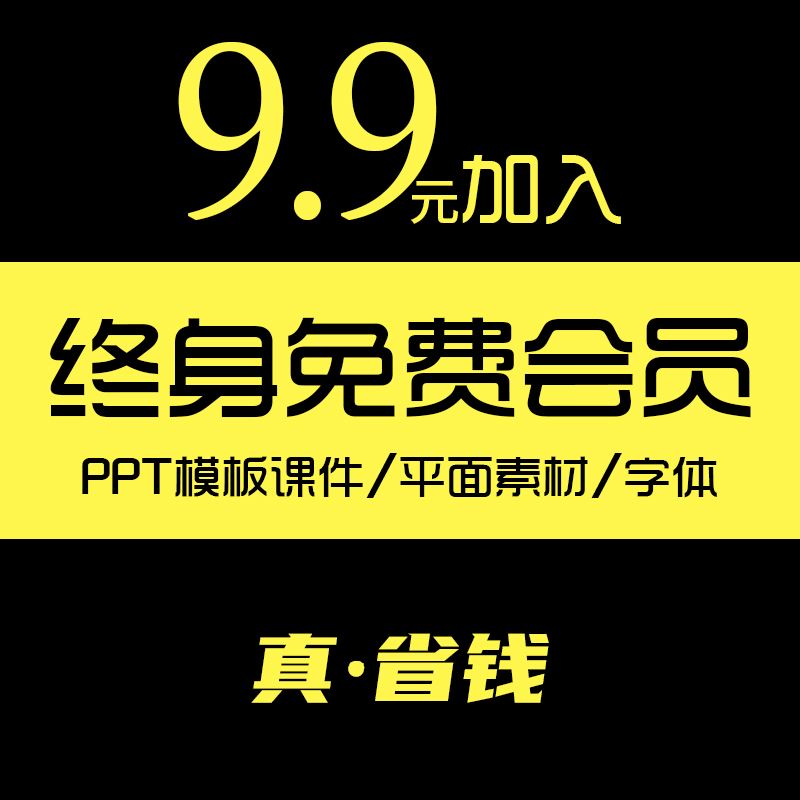 9.9元加入

终身免费会员

PPT模板课件/平面素材/字体

真·省钱